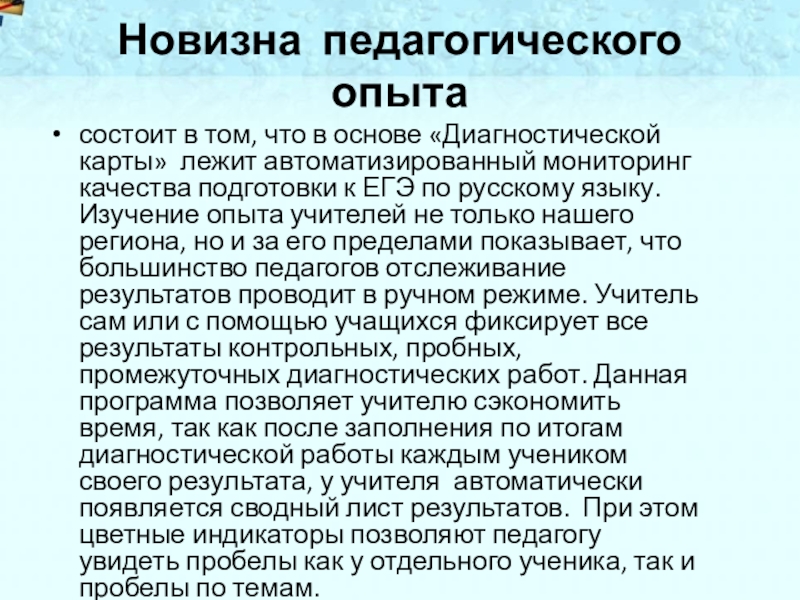 Новизна педагогического опыта

• состоит в том, что в основе «Диагностической карты» лежит автоматизированный мониторинг качества подготовки к ЕГЭ по русскому языку. Изучение опыта учителей не только нашего региона, но и за его пределами показывает, что большинство педагогов отслеживание результатов проводит в ручном режиме. Учитель сам или с помощью учащихся фиксирует все результаты контрольных, пробных, промежуточных диагностических работ. Данная программа позволяет учителю сэкономить время, так как после заполнения по итогам диагностической работы каждым учеником своего результата, у учителя автоматически появляется сводный лист результатов. При этом цветные индикаторы позволяют педагогу увидеть пробелы как у отдельного ученика, так и пробелы по темам.